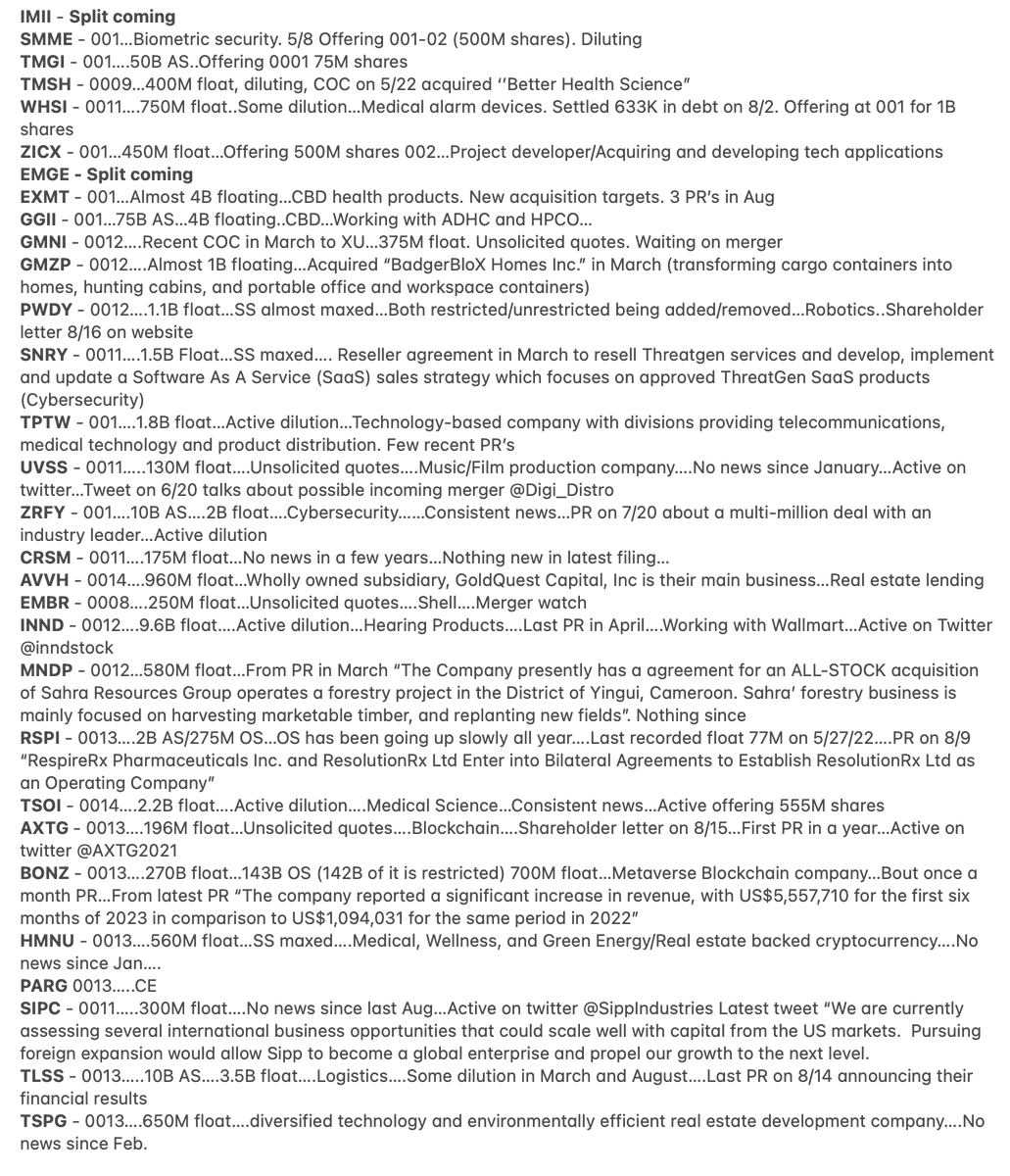 IMII - Split coming
SMME - 001...Biometric security. 5/8 Offering 001-02 (500M shares). Diluting
TMGI - 001....50B AS..Offering 0001 75M shares
TMSH - 0009...400M float, diluting, COC on 5/22 acquired ''Better Health Science"
WHSI - 0011....750M float..Some dilution...Medical alarm devices. Settled 633K in debt on 8/2. Offering at 001 for 1B shares
ZICX - 001...450M float...Offering 500M shares 002...Project developer/Acquiring and developing tech applications
EMGE - Split coming
EXMT - 001...Almost 4B floating...CBD health products. New acquisition targets. 3 PR's in Aug
GGII - 001...75B AS...4B floating..CBD...Working with ADHC and HPCO...
GMNI - 0012....Recent COC in March to XU...375M float. Unsolicited quotes. Waiting on merger
GMZP - 0012....Almost 1B floating...Acquired "BadgerBloX Homes Inc." in March (transforming cargo containers into homes, hunting cabins, and portable office and workspace containers)
PWDY - 0012....1.1B float...SS almost maxed...Both restricted/unrestricted being added/removed...Robotics..Shareholder letter 8/16 on website
SNRY - 0011....1.5B Float...SS maxed.... Reseller agreement in March to resell Threatgen services and develop, implement and update a Software As A Service (SaaS) sales strategy which focuses on approved ThreatGen SaaS products (Cybersecurity)
TPTW - 001....1.8B float...Active dilution...Technology-based company with divisions providing telecommunications, medical technology and product distribution. Few recent PR's
UVSS - 0011.....130M float....Unsolicited quotes....Music/Film production company....No news since January...Active on twitter...Tweet on 6/20 talks about possible incoming merger @Digi_Distro
ZRFY - 001....10B AS....2B float....Cybersecurity......Consistent news...PR on 7/20 about a multi-million deal with an industry leader...Active dilution
CRSM - 0011....175M float...No news in a few years...Nothing new in latest filing...
AVVH - 0014....960M float...Wholly owned subsidiary, GoldQuest Capital, Inc is their main business...Real estate lending
EMBR - 0008....250M float...Unsolicited quotes....Shell....Merger watch
INND - 0012....9.6B float....Active dilution...Hearing Products....Last PR in April....Working with Wallmart...Active on Twitter @inndstock
MNDP - 0012...580M float...From PR in March "The Company presently has a agreement for an ALL-STOCK acquisition of Sahra Resources Group operates a forestry project in the District of Yingui, Cameroon. Sahra' forestry business is mainly focused on harvesting marketable timber, and replanting new fields". Nothing since
RSPI - 0013....2B AS/275M OS...OS has been going up slowly all year....Last recorded float 77M on 5/27/22....PR on 8/9 "RespireRx Pharmaceuticals Inc. and ResolutionRx Ltd Enter into Bilateral Agreements to Establish ResolutionRx Ltd as an Operating Company"
TSOI - 0014....2.2B float....Active dilution....Medical Science...Consistent news...Active offering 555M shares
AXTG - 0013....196M float...Unsolicited quotes....Blockchain....Shareholder letter on 8/15...First PR in a year...Active on twitter @AXTG2021
BONZ - 0013....270B float...143B OS (142B of it is restricted) 700M float...Metaverse Blockchain company...Bout once a month PR...From latest PR "The company reported a significant increase in revenue, with US$5,557,710 for the first six months of 2023 in comparison to US$1,094,031 for the same period in 2022"
HMNU - 0013....560M float...SS maxed....Medical, Wellness, and Green Energy/Real estate backed cryptocurrency....No news since Jan....
PARG 0013.....CE
SIPC - 0011.....300M float....No news since last Aug...Active on twitter @SippIndustries Latest tweet "We are currently assessing several international business opportunities that could scale well with capital from the US markets. Pursuing foreign expansion would allow Sipp to become a global enterprise and propel our growth to the next level.
TLSS - 0013.....10B AS....3.5B float....Logistics....Some dilution in March and August....Last PR on 8/14 announcing their financial results
TSPG - 0013....650M float....diversified technology and environmentally efficient real estate development company....No news since Feb.